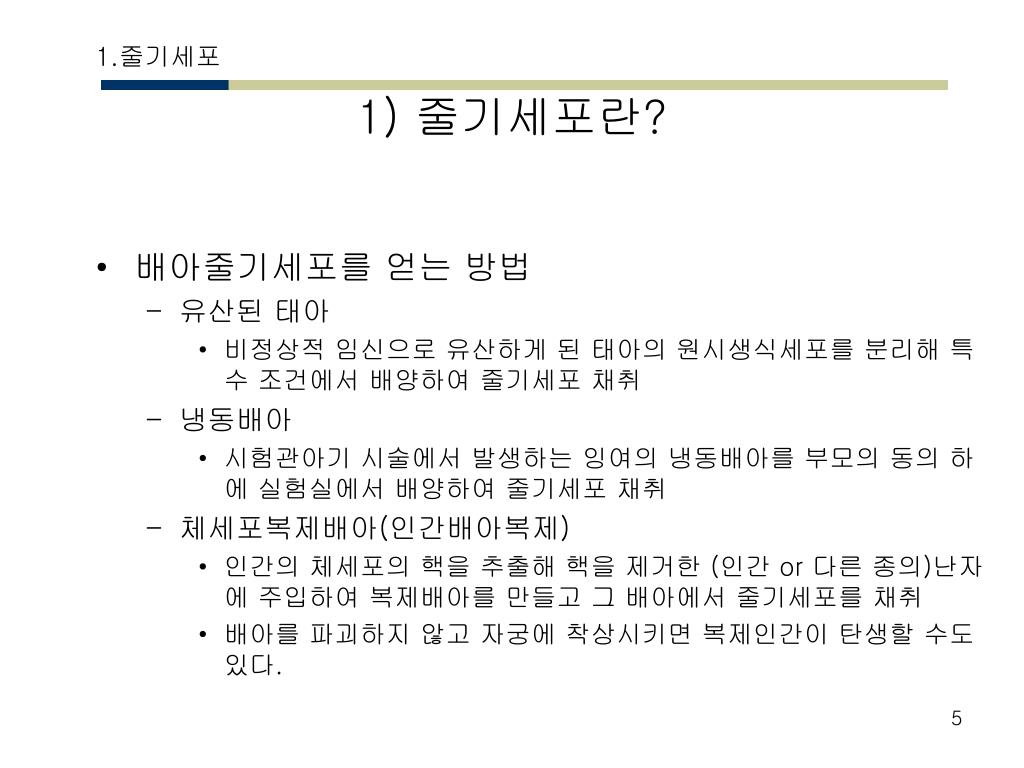 1.줄기세포

1) 줄기세포란?

• 배아줄기세포를 얻는 방법
  – 유산된 태아
    • 비정상적 임신으로 유산하게 된 태아의 원시생식세포를 분리해 특수 조건에서 배양하여 줄기세포 채취
  – 냉동배아
    • 시험관아기 시술에서 발생하는 잉여의 냉동배아를 부모의 동의 하에 실험실에서 배양하여 줄기세포 채취
  – 체세포복제배아(인간배아복제)
    • 인간의 체세포의 핵을 추출해 핵을 제거한 (인간 or 다른 종의)난자에 주입하여 복제배아를 만들고 그 배아에서 줄기세포를 채취
    • 배아를 파괴하지 않고 자궁에 착상시키면 복제인간이 탄생할 수도 있다.

5